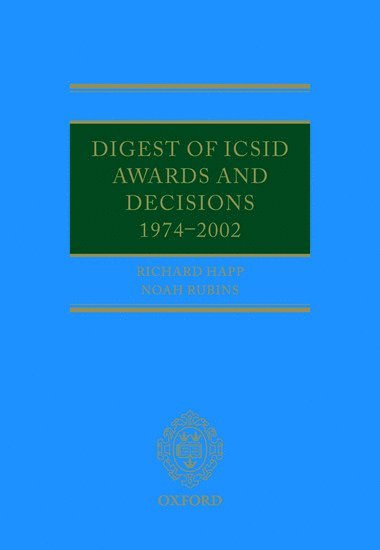 DIGEST OF ICSID AWARDS AND DECISIONS
1974–2002

RICHARD HAPP
NOAH RUBINS

OXFORD